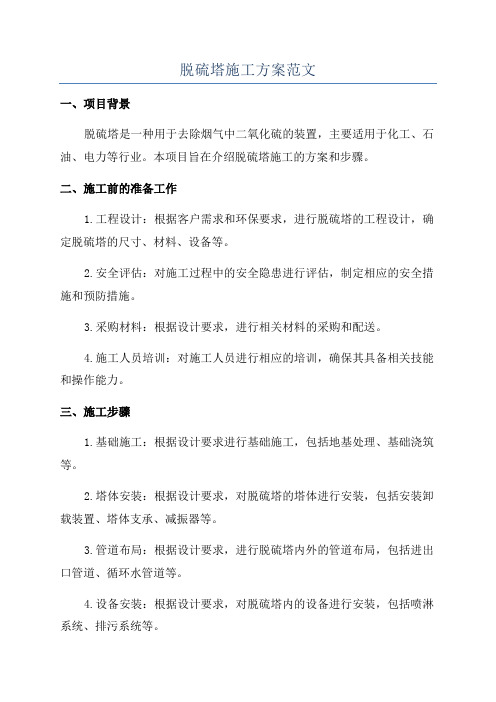 脱硫塔施工方案范文

一、项目背景

脱硫塔是一种用于去除烟气中二氧化硫的装置，主要适用于化工、石油、电力等行业。本项目旨在介绍脱硫塔施工的方案和步骤。

二、施工前的准备工作

1.工程设计：根据客户需求和环保要求，进行脱硫塔的工程设计，确定脱硫塔的尺寸、材料、设备等。

2.安全评估：对施工过程中的安全隐患进行评估，制定相应的安全措施和预防措施。

3.采购材料：根据设计要求，进行相关材料的采购和配送。

4.施工人员培训：对施工人员进行相应的培训，确保其具备相关技能和操作能力。

三、施工步骤

1.基础施工：根据设计要求进行基础施工，包括地基处理、基础浇筑等。

2.塔体安装：根据设计要求，对脱硫塔的塔体进行安装，包括安装卸载装置、塔体支承、减振器等。

3.管道布局：根据设计要求，进行脱硫塔内外的管道布局，包括进出口管道、循环水管道等。

4.设备安装：根据设计要求，对脱硫塔内的设备进行安装，包括喷淋系统、排污系统等。